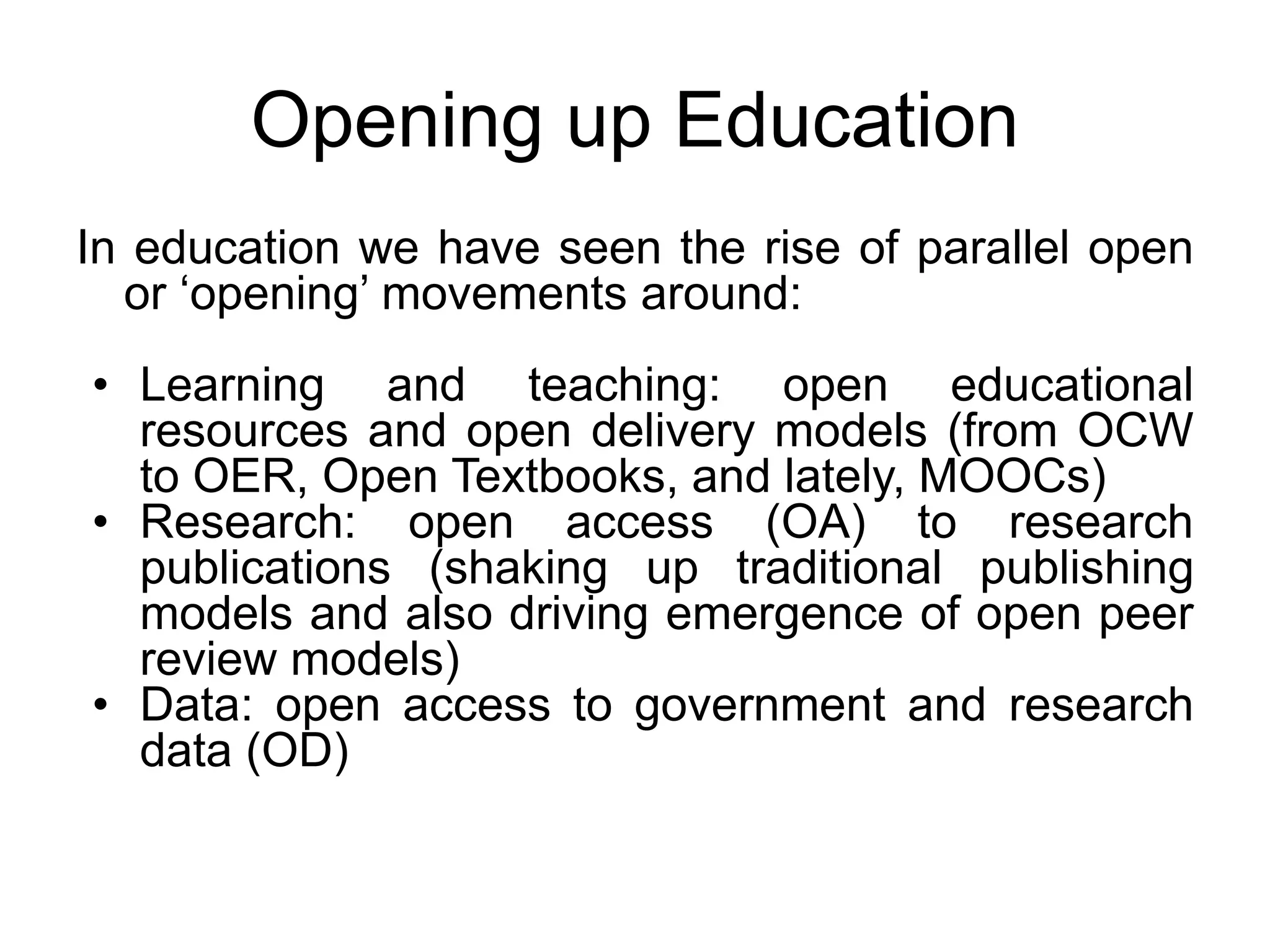 Opening up Education

In education we have seen the rise of parallel open or ‘opening’ movements around:

• Learning and teaching: open educational resources and open delivery models (from OCW to OER, Open Textbooks, and lately, MOOCs)
• Research: open access (OA) to research publications (shaking up traditional publishing models and also driving emergence of open peer review models)
• Data: open access to government and research data (OD)